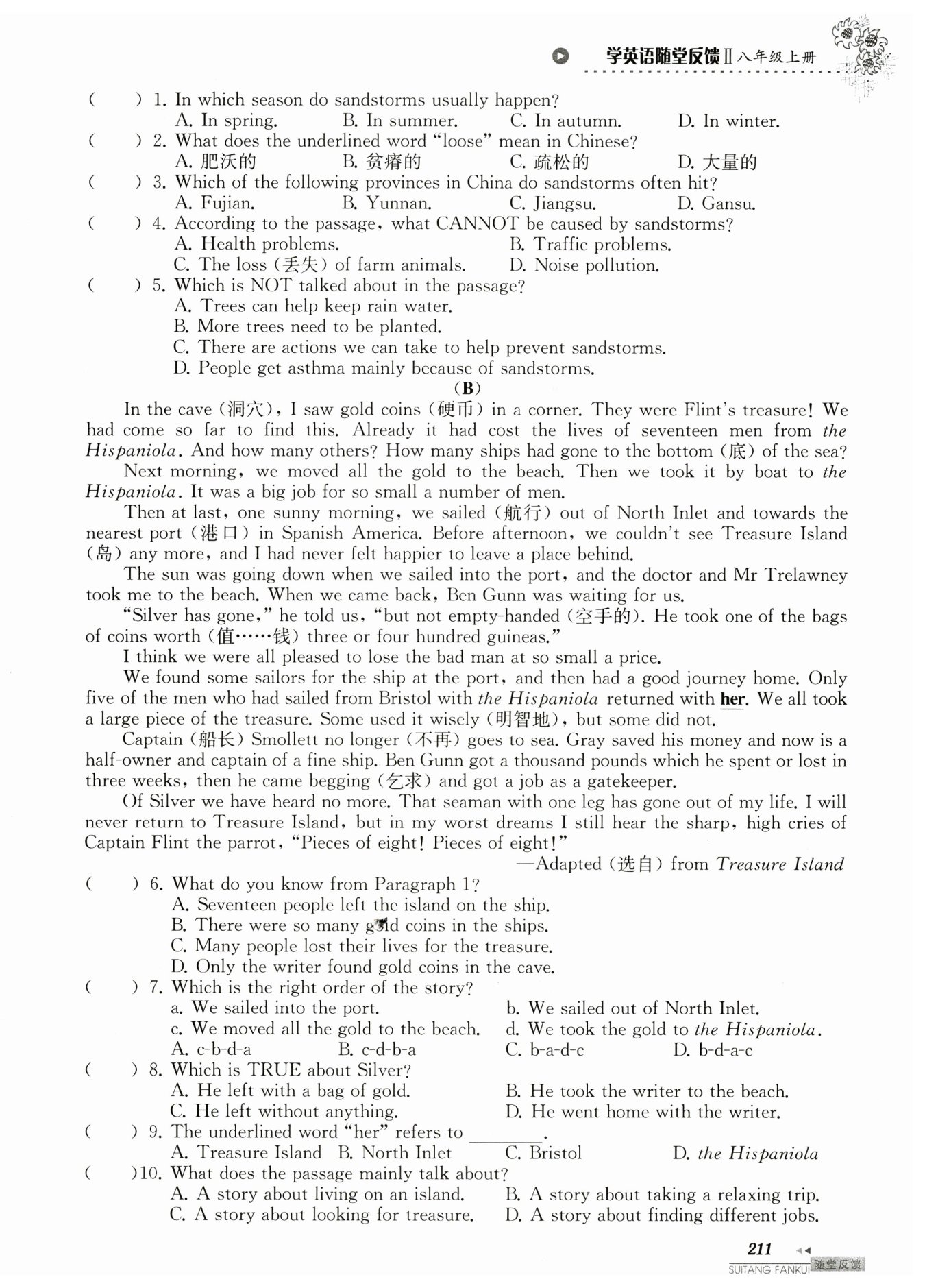 学英语随堂反馈Ⅱ八年级上册

(　　) 1. In which season do sandstorms usually happen?
A. In spring.　B. In summer.　C. In autumn.　D. In winter.
(　　) 2. What does the underlined word "loose" mean in Chinese?
A. 肥沃的　B. 贫瘠的　C. 疏松的　D. 大量的
(　　) 3. Which of the following provinces in China do sandstorms often hit?
A. Fujian.　B. Yunnan.　C. Jiangsu.　D. Gansu.
(　　) 4. According to the passage, what CANNOT be caused by sandstorms?
A. Health problems.　B. Traffic problems.
C. The loss (丢失) of farm animals.　D. Noise pollution.
(　　) 5. Which is NOT talked about in the passage?
A. Trees can help keep rain water.
B. More trees need to be planted.
C. There are actions we can take to help prevent sandstorms.
D. People get asthma mainly because of sandstorms.

(B)

In the cave (洞穴), I saw gold coins (硬币) in a corner. They were Flint's treasure! We had come so far to find this. Already it had cost the lives of seventeen men from the Hispaniola. And how many others? How many ships had gone to the bottom (底) of the sea?

Next morning, we moved all the gold to the beach. Then we took it by boat to the Hispaniola. It was a big job for so small a number of men.

Then at last, one sunny morning, we sailed (航行) out of North Inlet and towards the nearest port (港口) in Spanish America. Before afternoon, we couldn't see Treasure Island (岛) any more, and I had never felt happier to leave a place behind.

The sun was going down when we sailed into the port, and the doctor and Mr Trelawney took me to the beach. When we came back, Ben Gunn was waiting for us.

"Silver has gone," he told us, "but not empty-handed (空手的). He took one of the bags of coins worth (值……钱) three or four hundred guineas."

I think we were all pleased to lose the bad man at so small a price.

We found some sailors for the ship at the port, and then had a good journey home. Only five of the men who had sailed from Bristol with the Hispaniola returned with her. We all took a large piece of the treasure. Some used it wisely (明智地), but some did not.

Captain (船长) Smollett no longer (不再) goes to sea. Gray saved his money and now is a half-owner and captain of a fine ship. Ben Gunn got a thousand pounds which he spent or lost in three weeks, then he came begging (乞求) and got a job as a gatekeeper.

Of Silver we have heard no more. That seaman with one leg has gone out of my life. I will never return to Treasure Island, but in my worst dreams I still hear the sharp, high cries of Captain Flint the parrot, "Pieces of eight! Pieces of eight!"

—Adapted (选自) from Treasure Island

(　　) 6. What do you know from Paragraph 1?
A. Seventeen people left the island on the ship.
B. There were so many gold coins in the ships.
C. Many people lost their lives for the treasure.
D. Only the writer found gold coins in the cave.
(　　) 7. Which is the right order of the story?
a. We sailed into the port.　b. We sailed out of North Inlet.
c. We moved all the gold to the beach.　d. We took the gold to the Hispaniola.
A. c-b-d-a　B. c-d-b-a　C. b-a-d-c　D. b-d-a-c
(　　) 8. Which is TRUE about Silver?
A. He left with a bag of gold.　B. He took the writer to the beach.
C. He left without anything.　D. He went home with the writer.
(　　) 9. The underlined word "her" refers to ________.
A. Treasure Island　B. North Inlet　C. Bristol　D. the Hispaniola
(　　)10. What does the passage mainly talk about?
A. A story about living on an island.　B. A story about taking a relaxing trip.
C. A story about looking for treasure.　D. A story about finding different jobs.

211
SUITANG FANKUI 随堂反馈